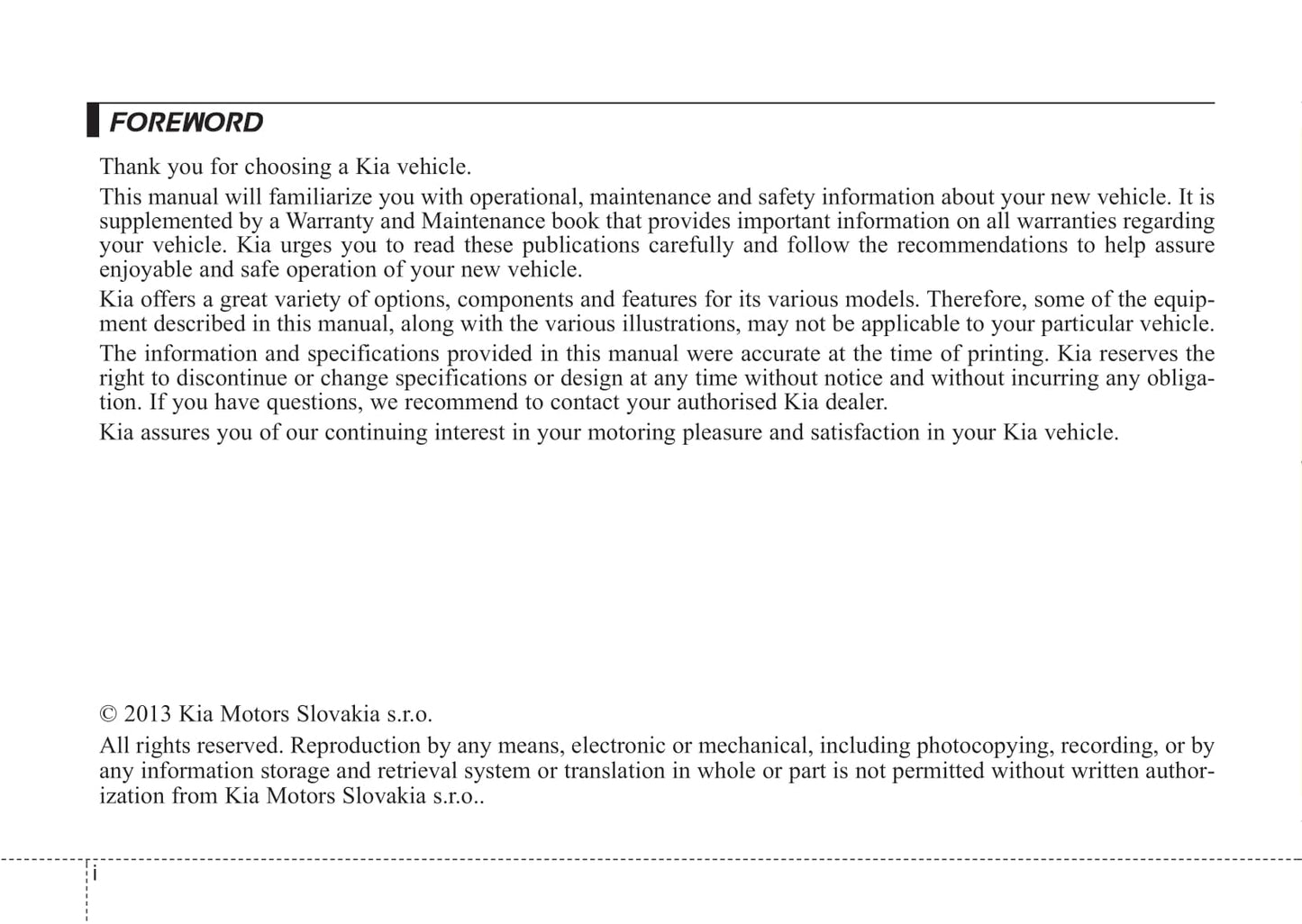 FOREWORD

Thank you for choosing a Kia vehicle.

This manual will familiarize you with operational, maintenance and safety information about your new vehicle. It is supplemented by a Warranty and Maintenance book that provides important information on all warranties regarding your vehicle. Kia urges you to read these publications carefully and follow the recommendations to help assure enjoyable and safe operation of your new vehicle.

Kia offers a great variety of options, components and features for its various models. Therefore, some of the equipment described in this manual, along with the various illustrations, may not be applicable to your particular vehicle.

The information and specifications provided in this manual were accurate at the time of printing. Kia reserves the right to discontinue or change specifications or design at any time without notice and without incurring any obligation. If you have questions, we recommend to contact your authorised Kia dealer.

Kia assures you of our continuing interest in your motoring pleasure and satisfaction in your Kia vehicle.

© 2013 Kia Motors Slovakia s.r.o.

All rights reserved. Reproduction by any means, electronic or mechanical, including photocopying, recording, or by any information storage and retrieval system or translation in whole or part is not permitted without written authorization from Kia Motors Slovakia s.r.o..

i